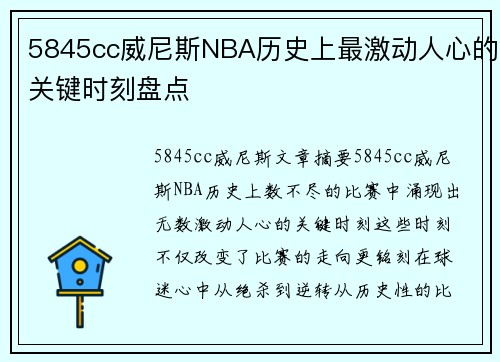 5845cc威尼斯NBA历史上最激动人心的关键时刻盘点

5845cc威尼斯文章摘要5845cc威尼斯NBA历史上数不尽的比赛中涌现出无数激动人心的关键时刻这些时刻不仅改变了比赛的走向更铭刻在球迷心中从绝杀到逆转从历史性的比